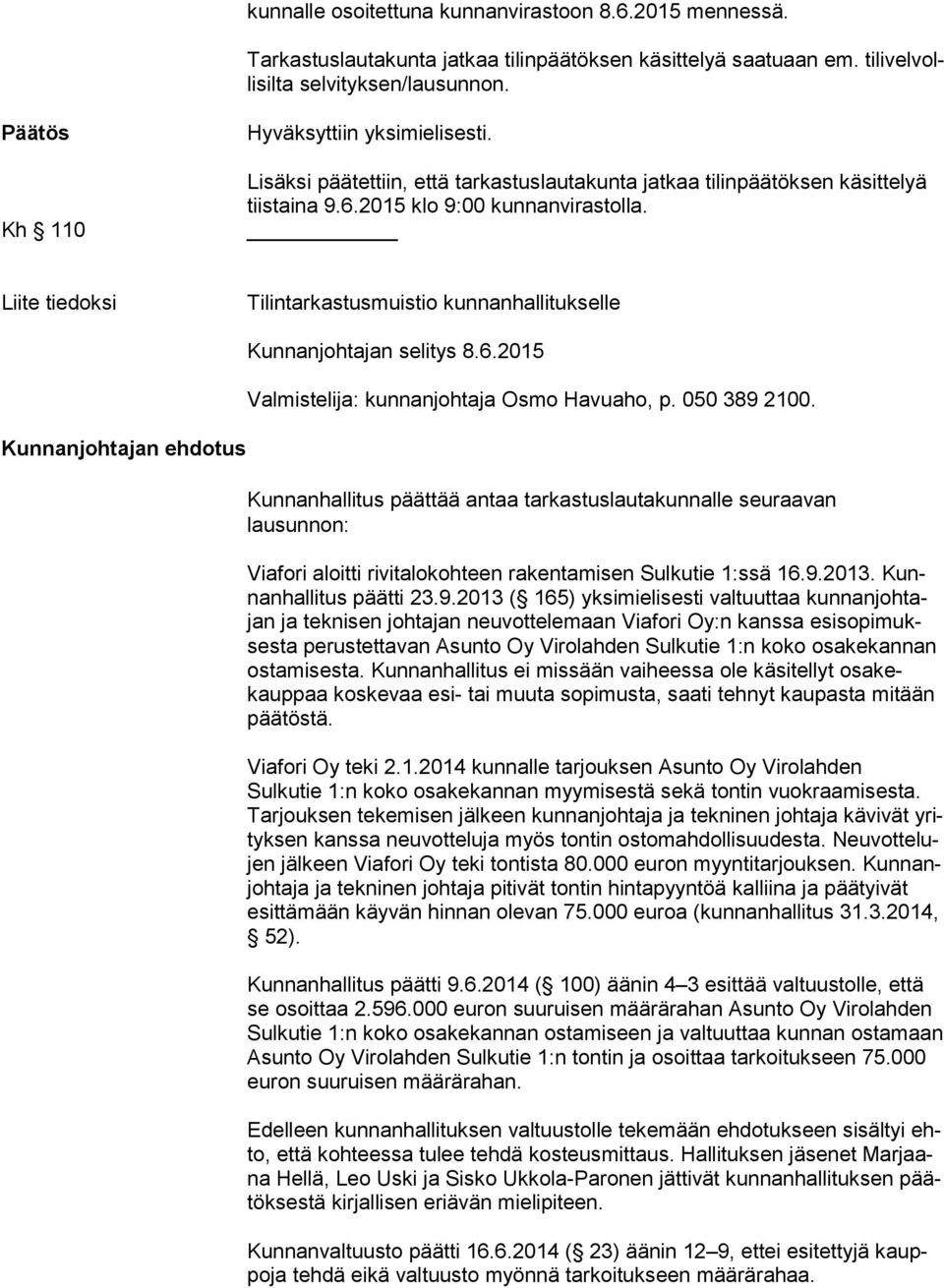 kunnalle osoitettuna kunnanvirastoon 8.6.2015 mennessä.

Tarkastuslautakunta jatkaa tilinpäätöksen käsittelyä saatuaan em. tilivelvollisilta selvityksen/lausunnon.

Päätös

Hyväksyttiin yksimielisesti.

Lisäksi päätettiin, että tarkastuslautakunta jatkaa tilinpäätöksen käsittelyä tiistaina 9.6.2015 klo 9:00 kunnanvirastolla.

Kh § 110

Liite tiedoksi

Tilintarkastusmuistio kunnanhallitukselle

Kunnanjohtajan selitys 8.6.2015

Valmistelija: kunnanjohtaja Osmo Havuaho, p. 050 389 2100.

Kunnanjohtajan ehdotus

Kunnanhallitus päättää antaa tarkastuslautakunnalle seuraavan lausunnon:

Viafori aloitti rivitalokohteen rakentamisen Sulkutie 1:ssä 16.9.2013. Kunnanhallitus päätti 23.9.2013 (§ 165) yksimielisesti valtuuttaa kunnanjohtajan ja teknisen johtajan neuvottelemaan Viafori Oy:n kanssa esisopimuksesta perustettavan Asunto Oy Virolahden Sulkutie 1:n koko osakekannan ostamisesta. Kunnanhallitus ei missään vaiheessa ole käsitellyt osakekauppaa koskevaa esi- tai muuta sopimusta, saati tehnyt kaupasta mitään päätöstä.

Viafori Oy teki 2.1.2014 kunnalle tarjouksen Asunto Oy Virolahden Sulkutie 1:n koko osakekannan myymisestä sekä tontin vuokraamisesta. Tarjouksen tekemisen jälkeen kunnanjohtaja ja tekninen johtaja kävivät yrityksen kanssa neuvotteluja myös tontin ostomahdollisuudesta. Neuvottelujen jälkeen Viafori Oy teki tontista 80.000 euron myyntitarjouksen. Kunnanjohtaja ja tekninen johtaja pitivät tontin hintapyyntöä kalliina ja päätyivät esittämään käyvän hinnan olevan 75.000 euroa (kunnanhallitus 31.3.2014, § 52).

Kunnanhallitus päätti 9.6.2014 (§ 100) äänin 4–3 esittää valtuustolle, että se osoittaa 2.596.000 euron suuruisen määrärahan Asunto Oy Virolahden Sulkutie 1:n koko osakekannan ostamiseen ja valtuuttaa kunnan ostamaan Asunto Oy Virolahden Sulkutie 1:n tontin ja osoittaa tarkoitukseen 75.000 euron suuruisen määrärahan.

Edelleen kunnanhallituksen valtuustolle tekemään ehdotukseen sisältyi ehto, että kohteessa tulee tehdä kosteusmittaus. Hallituksen jäsenet Marjaana Hellä, Leo Uski ja Sisko Ukkola-Paronen jättivät kunnanhallituksen päätöksestä kirjallisen eriävän mielipiteen.

Kunnanvaltuusto päätti 16.6.2014 (§ 23) äänin 12–9, ettei esitettyjä kauppoja tehdä eikä valtuusto myönnä tarkoitukseen määrärahaa.